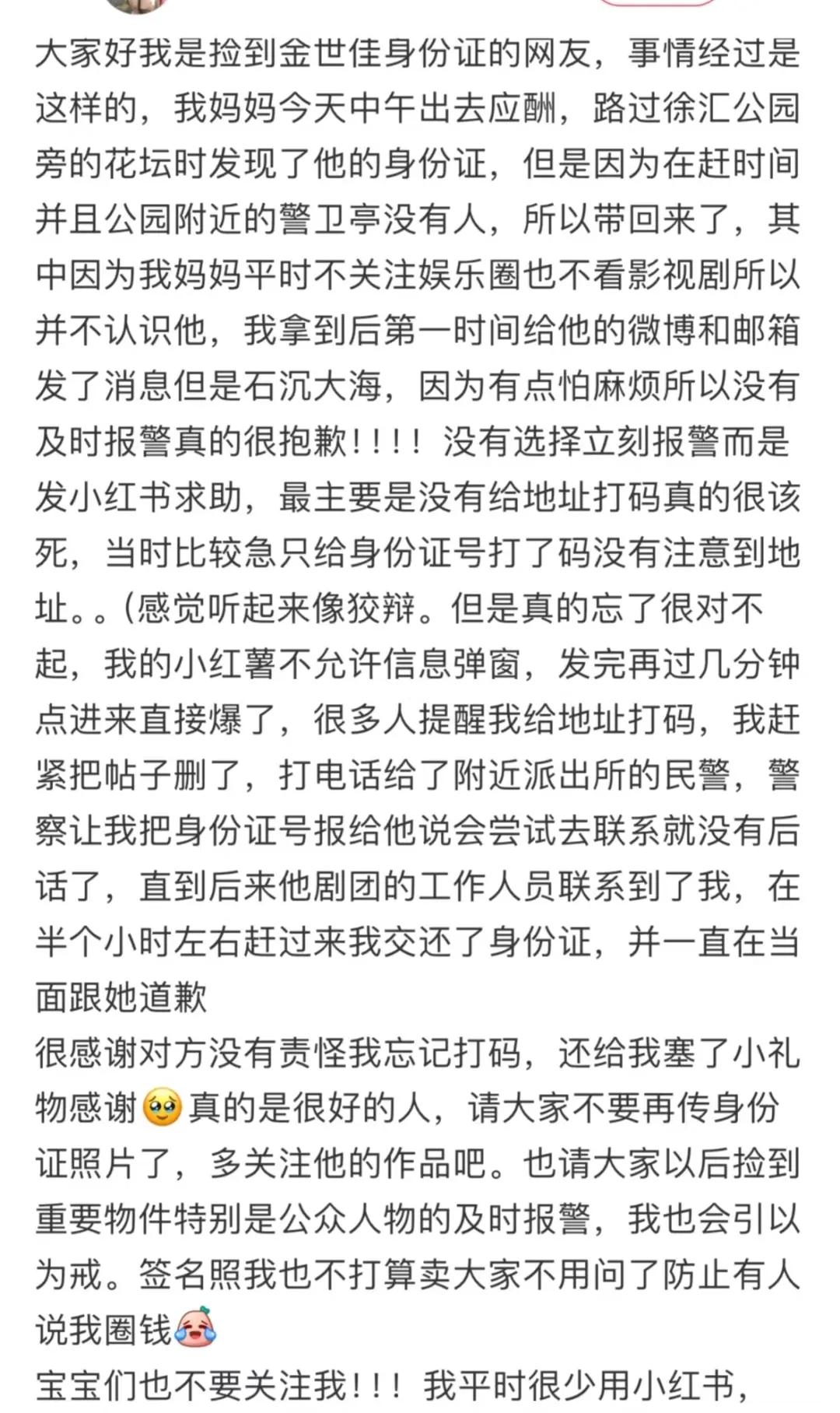 大家好我是捡到金世佳身份证的网友，事情经过是这样的，我妈妈今天中午出去应酬，路过徐汇公园旁的花坛时发现了他的身份证，但是因为在赶时间并且公园附近的警卫亭没有人，所以带回来了，其中因为我妈妈平时不关注娱乐圈也不看影视剧所以并不认识他，我拿到后第一时间给他的微博和邮箱发了消息但是石沉大海，因为有点怕麻烦所以没有及时报警真的很抱歉！！！！没有选择立刻报警而是发小红书求助，最主要是没有给地址打码真的很该死，当时比较急只给身份证号打了码没有注意到地址。。(感觉听起来像狡辩。但是真的忘了很对不起，我的小红薯不允许信息弹窗，发完再过几分钟点进来直接爆了，很多人提醒我给地址打码，我赶紧把帖子删了，打电话给了附近派出所的民警，警察让我把身份证号报给他说会尝试去联系就没有后话了，直到后来他剧团的工作人员联系到了我，在半个小时左右赶过来我交还了身份证，并一直在当面跟她道歉
很感谢对方没有责怪我忘记打码，还给我塞了小礼物感谢🥹真的是很好的人，请大家不要再传身份证照片了，多关注他的作品吧。也请大家以后捡到重要物件特别是公众人物的及时报警，我也会引以为戒。签名照我也不打算卖大家不用问了防止有人说我圈钱😭
宝宝们也不要关注我！！！我平时很少用小红书，